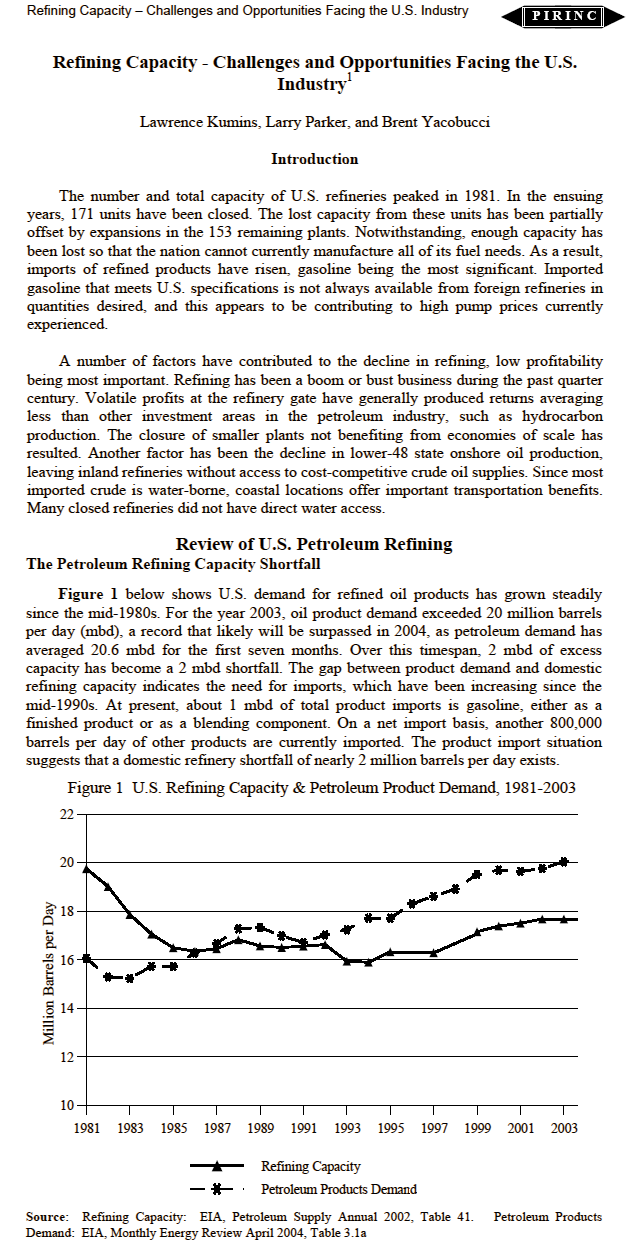 Refining Capacity – Challenges and Opportunities Facing the U.S. Industry

PIRINC

Refining Capacity - Challenges and Opportunities Facing the U.S. Industry$^1$

Lawrence Kumins, Larry Parker, and Brent Yacobucci

Introduction

The number and total capacity of U.S. refineries peaked in 1981. In the ensuing years, 171 units have been closed. The lost capacity from these units has been partially offset by expansions in the 153 remaining plants. Notwithstanding, enough capacity has been lost so that the nation cannot currently manufacture all of its fuel needs. As a result, imports of refined products have risen, gasoline being the most significant. Imported gasoline that meets U.S. specifications is not always available from foreign refineries in quantities desired, and this appears to be contributing to high pump prices currently experienced.

A number of factors have contributed to the decline in refining, low profitability being most important. Refining has been a boom or bust business during the past quarter century. Volatile profits at the refinery gate have generally produced returns averaging less than other investment areas in the petroleum industry, such as hydrocarbon production. The closure of smaller plants not benefiting from economies of scale has resulted. Another factor has been the decline in lower-48 state onshore oil production, leaving inland refineries without access to cost-competitive crude oil supplies. Since most imported crude is water-borne, coastal locations offer important transportation benefits. Many closed refineries did not have direct water access.

Review of U.S. Petroleum Refining

The Petroleum Refining Capacity Shortfall

Figure 1 below shows U.S. demand for refined oil products has grown steadily since the mid-1980s. For the year 2003, oil product demand exceeded 20 million barrels per day (mbd), a record that likely will be surpassed in 2004, as petroleum demand has averaged 20.6 mbd for the first seven months. Over this timespan, 2 mbd of excess capacity has become a 2 mbd shortfall. The gap between product demand and domestic refining capacity indicates the need for imports, which have been increasing since the mid-1990s. At present, about 1 mbd of total product imports is gasoline, either as a finished product or as a blending component. On a net import basis, another 800,000 barrels per day of other products are currently imported. The product import situation suggests that a domestic refinery shortfall of nearly 2 million barrels per day exists.

Figure 1 U.S. Refining Capacity & Petroleum Product Demand, 1981-2003

Million Barrels per Day

22
20
18
16
14
12
10

1981 1983 1985 1987 1989 1991 1993 1995 1997 1999 2001 2003

Refining Capacity
Petroleum Products Demand

Source: Refining Capacity: EIA, Petroleum Supply Annual 2002, Table 41. Petroleum Products Demand: EIA, Monthly Energy Review April 2004, Table 3.1a